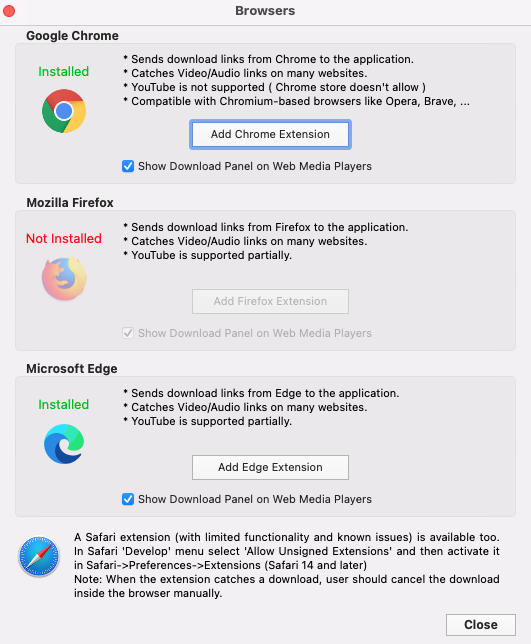 Browsers

Google Chrome

Installed

* Sends download links from Chrome to the application.
* Catches Video/Audio links on many websites.
* YouTube is not supported ( Chrome store doesn't allow )
* Compatible with Chromium-based browsers like Opera, Brave, ...

Add Chrome Extension

Show Download Panel on Web Media Players

Mozilla Firefox

Not Installed

* Sends download links from Firefox to the application.
* Catches Video/Audio links on many websites.
* YouTube is supported partially.

Add Firefox Extension

Show Download Panel on Web Media Players

Microsoft Edge

Installed

* Sends download links from Edge to the application.
* Catches Video/Audio links on many websites.
* YouTube is supported partially.

Add Edge Extension

Show Download Panel on Web Media Players

A Safari extension (with limited functionality and known issues) is available too. In Safari 'Develop' menu select 'Allow Unsigned Extensions' and then activate it in Safari->Preferences->Extensions (Safari 14 and later)
Note: When the extension catches a download, user should cancel the download inside the browser manually.

Close